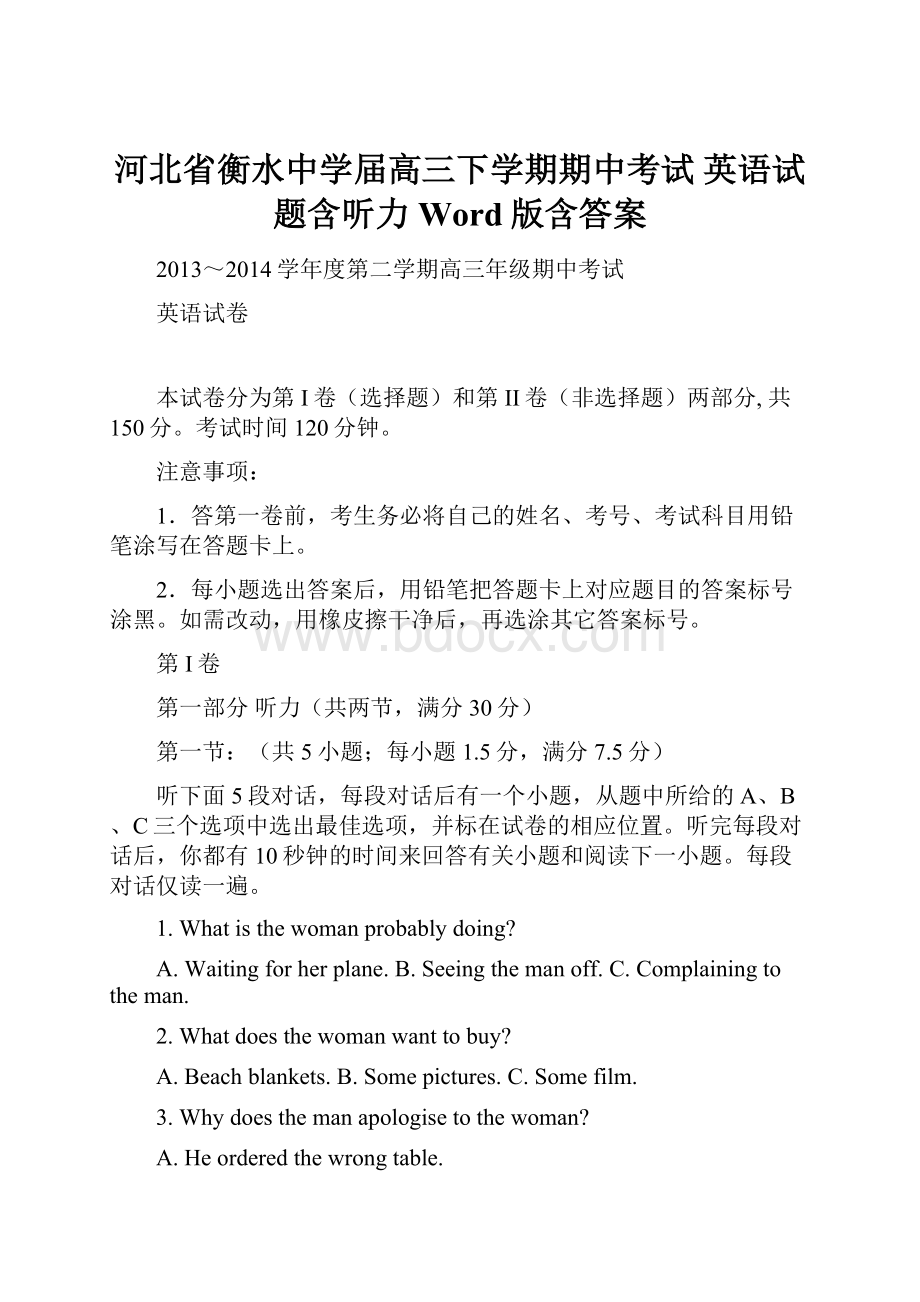 河北省衡水中学届高三下学期期中考试 英语试题含听力 Word 版含答案

2013～2014 学年度第二学期高三年级期中考试

英语试卷

本试卷分为第 I 卷（选择题）和第 II 卷（非选择题）两部分, 共 150 分。考试时间 120 分钟。

注意事项：

1．答第一卷前，考生务必将自己的姓名、考号、考试科目用铅笔涂写在答题卡上。

2．每小题选出答案后，用铅笔把答题卡上对应题目的答案标号涂黑。如需改动，用橡皮擦干净后，再选涂其它答案标号。

www.bdocx.com

第 I 卷

第一部分 听力（共两节，满分 30 分）

第一节：（共 5 小题；每小题 1.5 分，满分 7.5 分）

听下面 5 段对话，每段对话后有一个小题，从题中所给的 A、B、C 三个选项中选出最佳选项，并标在试卷的相应位置。听完每段对话后，你都有 10 秒钟的时间来回答有关小题和阅读下一小题。每段对话仅读一遍。

1. What is the woman probably doing?

A. Waiting for her plane. B. Seeing the man off. C. Complaining to the man.

2. What does the woman want to buy?

A. Beach blankets. B. Some pictures. C. Some film.

3. Why does the man apologise to the woman?

A. He ordered the wrong table.